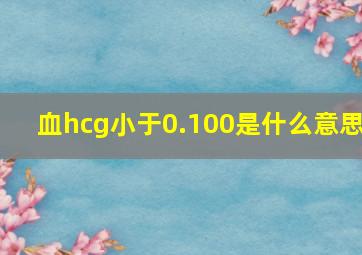 血hcg小于0.100是什么意思